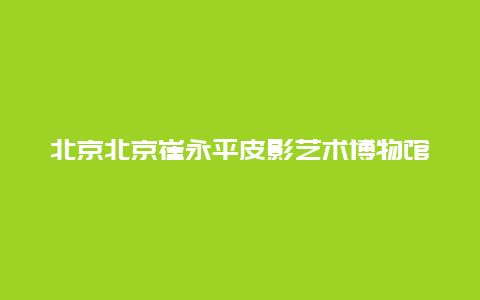 北京北京崔永平皮影艺术博物馆